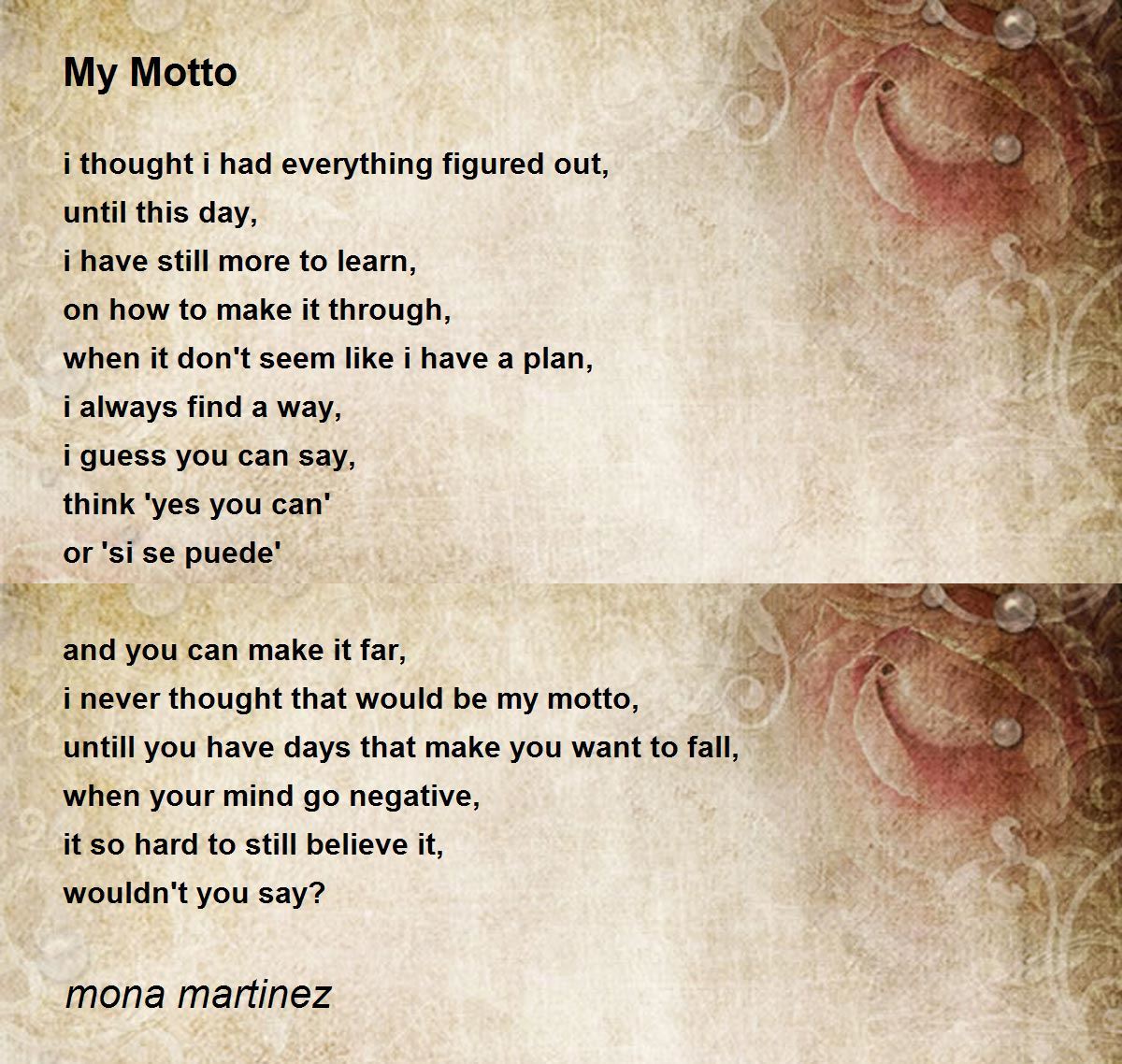 My Motto

i thought i had everything figured out,
until this day,
i have still more to learn,
on how to make it through,
when it don't seem like i have a plan,
i always find a way,
i guess you can say,
think 'yes you can'
or 'si se puede'

and you can make it far,
i never thought that would be my motto,
untill you have days that make you want to fall,
when your mind go negative,
it so hard to still believe it,
wouldn't you say?

mona martinez